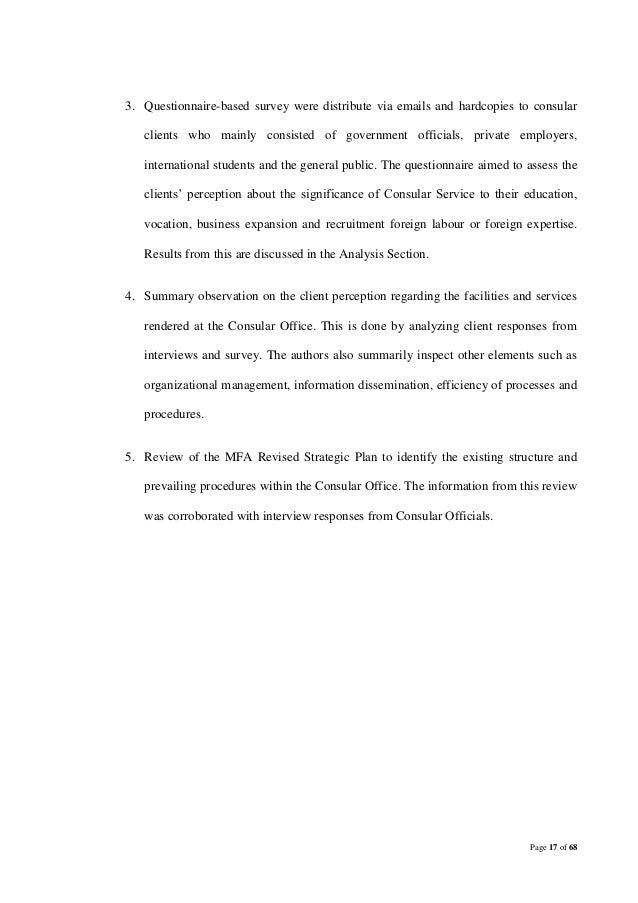 3. Questionnaire-based survey were distribute via emails and hardcopies to consular clients who mainly consisted of government officials, private employers, international students and the general public. The questionnaire aimed to assess the clients' perception about the significance of Consular Service to their education, vocation, business expansion and recruitment foreign labour or foreign expertise. Results from this are discussed in the Analysis Section.

4. Summary observation on the client perception regarding the facilities and services rendered at the Consular Office. This is done by analyzing client responses from interviews and survey. The authors also summarily inspect other elements such as organizational management, information dissemination, efficiency of processes and procedures.

5. Review of the MFA Revised Strategic Plan to identify the existing structure and prevailing procedures within the Consular Office. The information from this review was corroborated with interview responses from Consular Officials.

Page 17 of 68